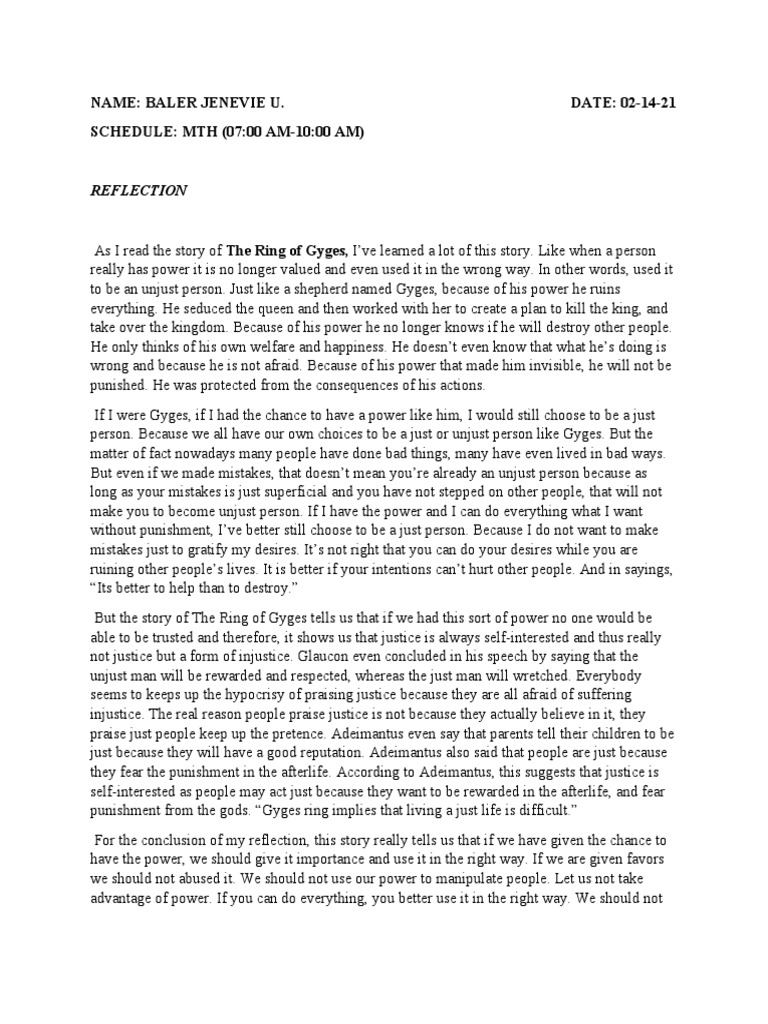 NAME: BALER JENEVIE U.

DATE: 02-14-21

SCHEDULE: MTH (07:00 AM-10:00 AM)

REFLECTION

As I read the story of The Ring of Gyges, I've learned a lot of this story. Like when a person really has power it is no longer valued and even used it in the wrong way. In other words, used it to be an unjust person. Just like a shepherd named Gyges, because of his power he ruins everything. He seduced the queen and then worked with her to create a plan to kill the king, and take over the kingdom. Because of his power he no longer knows if he will destroy other people. He only thinks of his own welfare and happiness. He doesn't even know that what he's doing is wrong and because he is not afraid. Because of his power that made him invisible, he will not be punished. He was protected from the consequences of his actions.

If I were Gyges, if I had the chance to have a power like him, I would still choose to be a just person. Because we all have our own choices to be a just or unjust person like Gyges. But the matter of fact nowadays many people have done bad things, many have even lived in bad ways. But even if we made mistakes, that doesn't mean you're already an unjust person because as long as your mistakes is just superficial and you have not stepped on other people, that will not make you to become unjust person. If I have the power and I can do everything what I want without punishment, I've better still choose to be a just person. Because I do not want to make mistakes just to gratify my desires. It's not right that you can do your desires while you are ruining other people's lives. It is better if your intentions can't hurt other people. And in sayings, "Its better to help than to destroy."

But the story of The Ring of Gyges tells us that if we had this sort of power no one would be able to be trusted and therefore, it shows us that justice is always self-interested and thus really not justice but a form of injustice. Glaucon even concluded in his speech by saying that the unjust man will be rewarded and respected, whereas the just man will wretched. Everybody seems to keeps up the hypocrisy of praising justice because they are all afraid of suffering injustice. The real reason people praise justice is not because they actually believe in it, they praise just people keep up the pretence. Adeimantus even say that parents tell their children to be just because they will have a good reputation. Adeimantus also said that people are just because they fear the punishment in the afterlife. According to Adeimantus, this suggests that justice is self-interested as people may act just because they want to be rewarded in the afterlife, and fear punishment from the gods. "Gyges ring implies that living a just life is difficult."

For the conclusion of my reflection, this story really tells us that if we have given the chance to have the power, we should give it importance and use it in the right way. If we are given favors we should not abused it. We should not use our power to manipulate people. Let us not take advantage of power. If you can do everything, you better use it in the right way. We should not